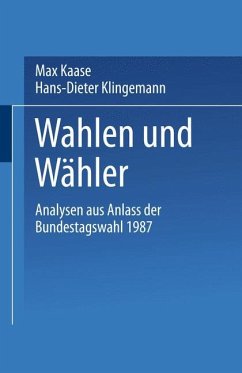 Max Kaase
Hans-Dieter Klingemann

Wahlen und Wähler

Analysen aus Anlass der Bundestagswahl 1987